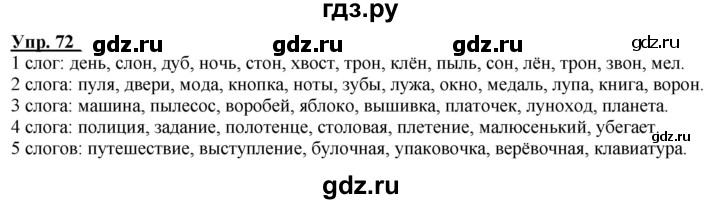 гдз.ру

Упр. 72 gdz.ru gdz.ru gdz.ru gdz.ru

1 слог: день, слон, дуб, ночь, стон, хвост, трон, клён, пыль, сон, лён, трон, звон, мел.
2 слога: пуля, двери, мода, кнопка, ноты, зубы, лужа, окно, медаль, лупа, книга, ворон.
3 слога: машина, пылесос, воробей, яблоко, вышивка, платочек, луноход, планета.
4 слога: полиция, задание, полотенце, столовая, плетение, малюсенький, убегает. gdz.ru
5 слогов: путешествие, выступление, булочная, упаковочка, верёвочная, клавиатура.

gdz.ru